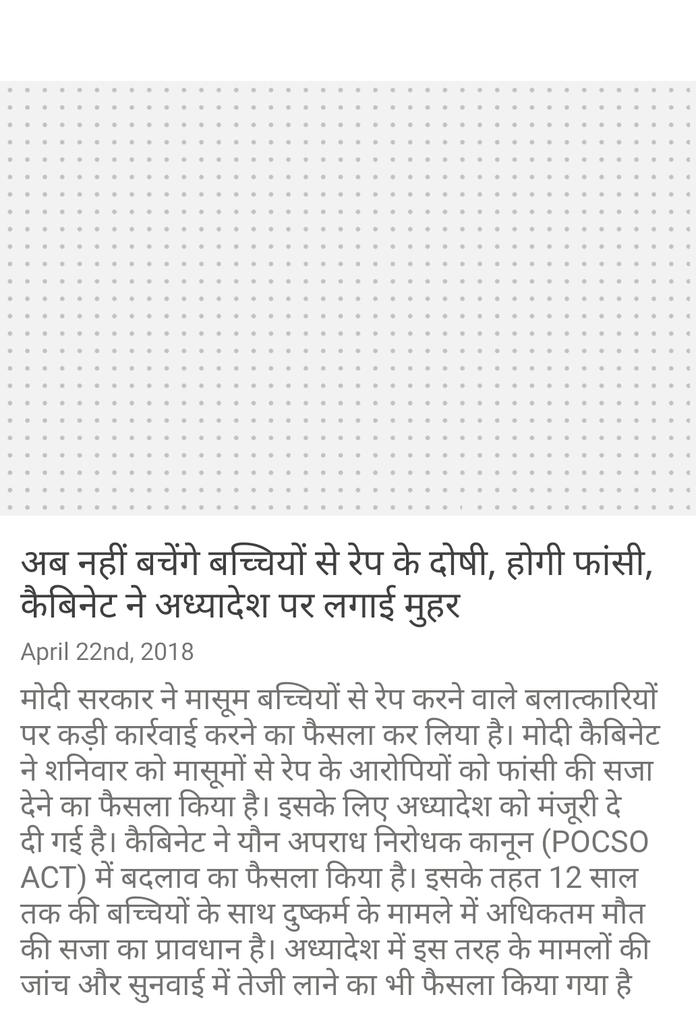 अब नहीं बचेंगे बच्चियों से रेप के दोषी, होगी फांसी, कैबिनेट ने अध्यादेश पर लगाई मुहर

April 22nd, 2018

मोदी सरकार ने मासूम बच्चियों से रेप करने वाले बलात्कारियों पर कड़ी कार्रवाई करने का फैसला कर लिया है। मोदी कैबिनेट ने शनिवार को मासूमों से रेप के आरोपियों को फांसी की सजा देने का फैसला किया है। इसके लिए अध्यादेश को मंजूरी दे दी गई है। कैबिनेट ने यौन अपराध निरोधक कानून (POCSO ACT) में बदलाव का फैसला किया है। इसके तहत 12 साल तक की बच्चियों के साथ दुष्कर्म के मामले में अधिकतम मौत की सजा का प्रावधान है। अध्यादेश में इस तरह के मामलों की जांच और सुनवाई में तेजी लाने का भी फैसला किया गया है